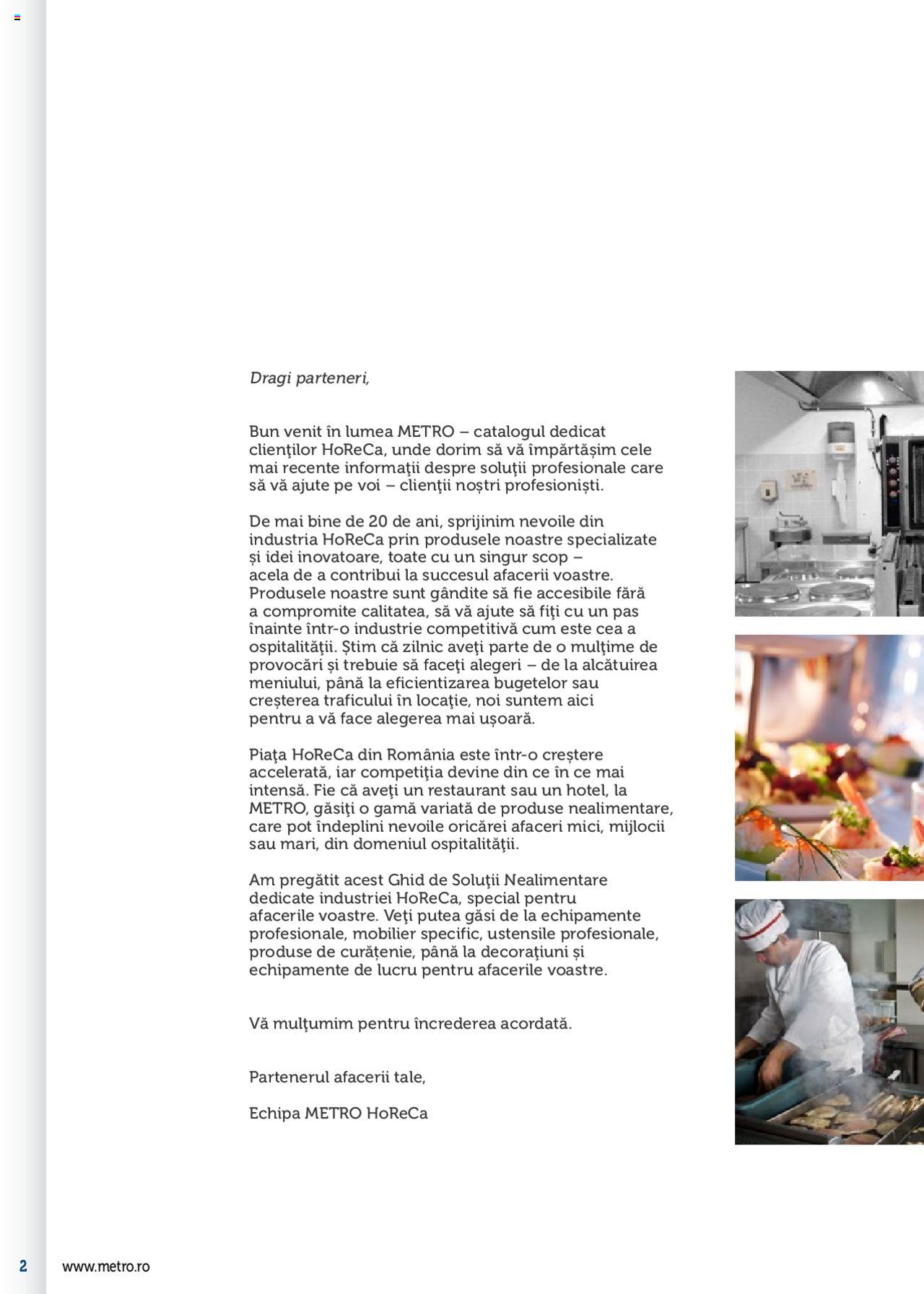 Dragi parteneri,

Bun venit în lumea METRO – catalogul dedicat clienţilor HoReCa, unde dorim să vă împărtășim cele mai recente informaţii despre soluţii profesionale care să vă ajute pe voi – clienţii noștri profesioniști.

De mai bine de 20 de ani, sprijinim nevoile din industria HoReCa prin produsele noastre specializate și idei inovatoare, toate cu un singur scop – acela de a contribui la succesul afacerii voastre. Produsele noastre sunt gândite să fie accesibile fără a compromite calitatea, să vă ajute să fiţi cu un pas înainte într-o industrie competitivă cum este cea a ospitalităţii. Știm că zilnic aveţi parte de o mulţime de provocări și trebuie să faceţi alegeri – de la alcătuirea meniului, până la eficientizarea bugetelor sau creșterea traficului în locaţie, noi suntem aici pentru a vă face alegerea mai ușoară.

Piaţa HoReCa din România este într-o creștere accelerată, iar competiţia devine din ce în ce mai intensă. Fie că aveţi un restaurant sau un hotel, la METRO, găsiţi o gamă variată de produse nealimentare, care pot îndeplini nevoile oricărei afaceri mici, mijlocii sau mari, din domeniul ospitalităţii.

Am pregătit acest Ghid de Soluţii Nealimentare dedicate industriei HoReCa, special pentru afacerile voastre. Veţi putea găsi de la echipamente profesionale, mobilier specific, ustensile profesionale, produse de curățenie, până la decoraţiuni și echipamente de lucru pentru afacerile voastre.

Vă mulţumim pentru încrederea acordată.

Partenerul afacerii tale,

Echipa METRO HoReCa

2 www.metro.ro